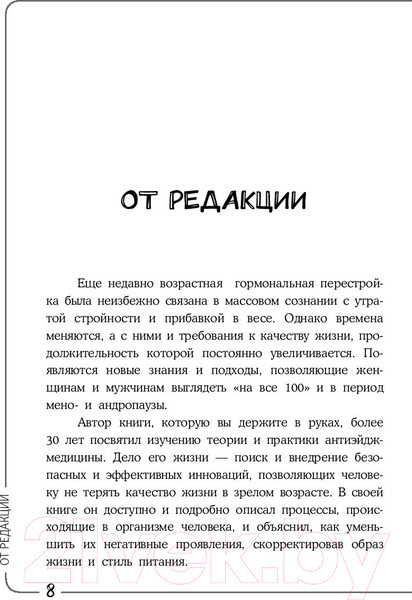 ОТ РЕДАКЦИИ

Еще недавно возрастная гормональная перестройка была неизбежно связана в массовом сознании с утратой стройности и прибавкой в весе. Однако времена меняются, а с ними и требования к качеству жизни, продолжительность которой постоянно увеличивается. Появляются новые знания и подходы, позволяющие женщинам и мужчинам выглядеть «на все 100» и в период мено- и андропаузы.

Автор книги, которую вы держите в руках, более 30 лет посвятил изучению теории и практики антиэйдж-медицины. Дело его жизни — поиск и внедрение безопасных и эффективных инноваций, позволяющих человеку не терять качество жизни в зрелом возрасте. В своей книге он доступно и подробно описал процессы, происходящие в организме человека, и объяснил, как уменьшить их негативные проявления, скорректировав образ жизни и стиль питания.

ОТ РЕДАКЦИИ

8

21vek.by